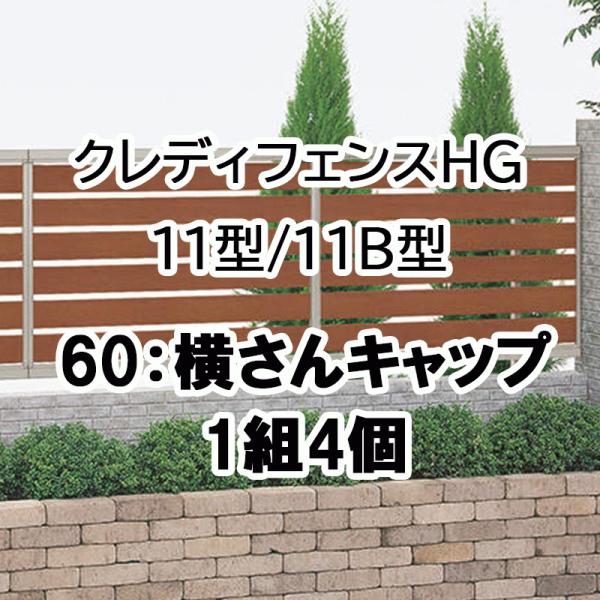 クレディフェンスHG
11型/11B型
60：横さんキャップ
1組4個